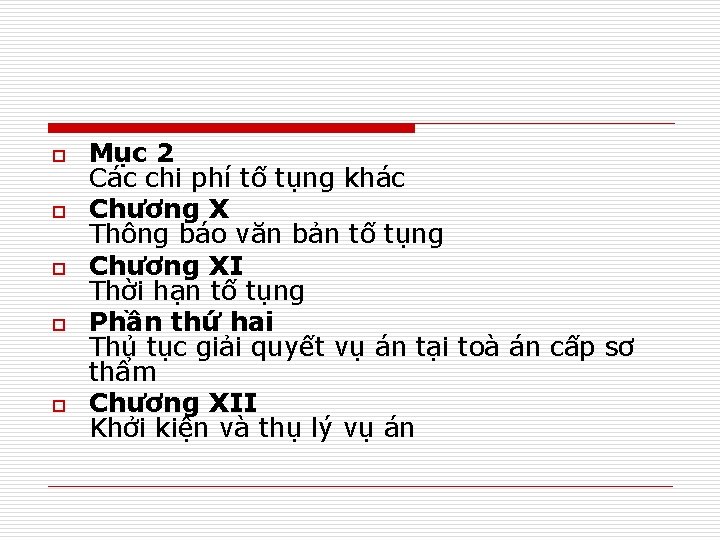 Mục 2
Các chi phí tố tụng khác

Chương X
Thông báo văn bản tố tụng

Chương XI
Thời hạn tố tụng

Phần thứ hai
Thủ tục giải quyết vụ án tại toà án cấp sơ thẩm

Chương XII
Khởi kiện và thụ lý vụ án